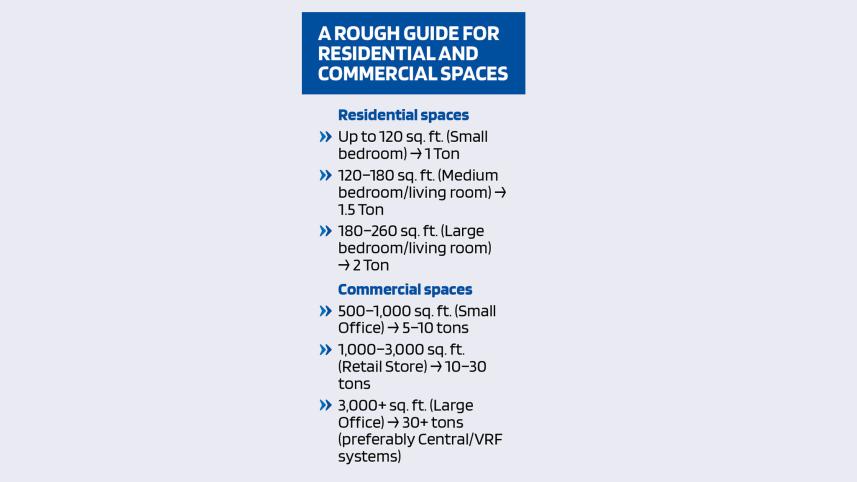 A ROUGH GUIDE FOR RESIDENTIAL AND COMMERCIAL SPACES

Residential spaces

» Up to 120 sq. ft. (Small bedroom) → 1 Ton

» 120–180 sq. ft. (Medium bedroom/living room) → 1.5 Ton

» 180–260 sq. ft. (Large bedroom/living room) → 2 Ton

Commercial spaces

» 500–1,000 sq. ft. (Small Office) → 5–10 tons

» 1,000–3,000 sq. ft. (Retail Store) → 10–30 tons

» 3,000+ sq. ft. (Large Office) → 30+ tons (preferably Central/VRF systems)